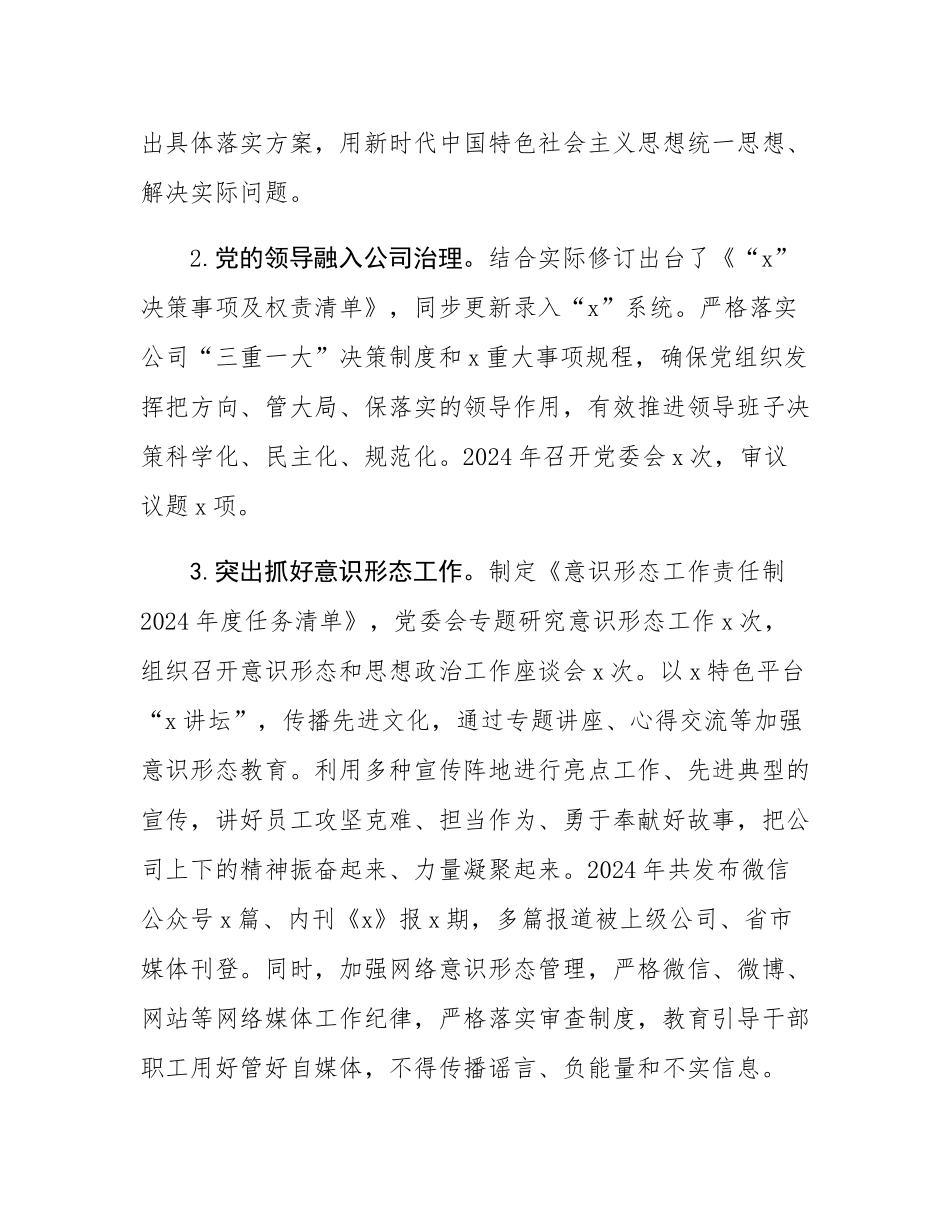 出具体落实方案，用新时代中国特色社会主义思想统一思想、解决实际问题。

2.党的领导融入公司治理。结合实际修订出台了《“x”决策事项及权责清单》，同步更新录入“x”系统。严格落实公司“三重一大”决策制度和x重大事项规程，确保党组织发挥把方向、管大局、保落实的领导作用，有效推进领导班子决策科学化、民主化、规范化。2024年召开党委会x次，审议议题x项。

3.突出抓好意识形态工作。制定《意识形态工作责任制2024年度任务清单》，党委会专题研究意识形态工作x次，组织召开意识形态和思想政治工作座谈会x次。以x特色平台“x讲坛”，传播先进文化，通过专题讲座、心得交流等加强意识形态教育。利用多种宣传阵地进行亮点工作、先进典型的宣传，讲好员工攻坚克难、担当作为、勇于奉献好故事，把公司上下的精神振奋起来、力量凝聚起来。2024年共发布微信公众号x篇、内刊《x》报x期，多篇报道被上级公司、省市媒体刊登。同时，加强网络意识形态管理，严格微信、微博、网站等网络媒体工作纪律，严格落实审查制度，教育引导干部职工用好管好自媒体，不得传播谣言、负能量和不实信息。